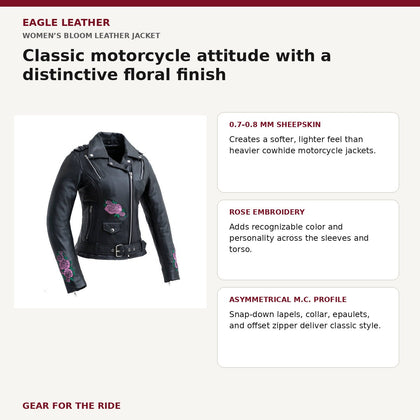 EAGLE LEATHER
WOMEN'S BLOOM LEATHER JACKET

Classic motorcycle attitude with a distinctive floral finish

0.7-0.8 MM SHEEPSKIN
Creates a softer, lighter feel than heavier cowhide motorcycle jackets.

ROSE EMBROIDERY
Adds recognizable color and personality across the sleeves and torso.

ASYMMETRICAL M.C. PROFILE
Snap-down lapels, collar, epaulets, and offset zipper deliver classic style.

GEAR FOR THE RIDE